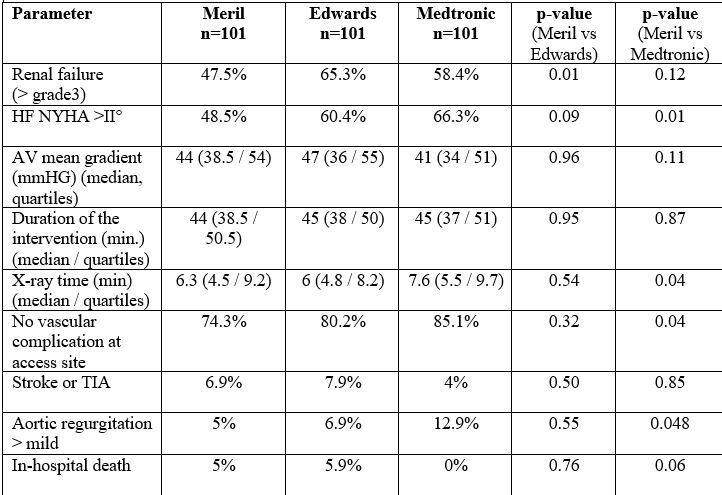 | Parameter | Meril n=101 | Edwards n=101 | Medtronic n=101 | p-value (Meril vs Edwards) | p-value (Meril vs Medtronic) |
|---|---|---|---|---|---|
| Renal failure (> grade3) | 47.5% | 65.3% | 58.4% | 0.01 | 0.12 |
| HF NYHA >II° | 48.5% | 60.4% | 66.3% | 0.09 | 0.01 |
| AV mean gradient (mmHG) (median, quartiles) | 44 (38.5 / 54) | 47 (36 / 55) | 41 (34 / 51) | 0.96 | 0.11 |
| Duration of the intervention (min.) (median / quartiles) | 44 (38.5 / 50.5) | 45 (38 / 50) | 45 (37 / 51) | 0.95 | 0.87 |
| X-ray time (min) (median / quartiles) | 6.3 (4.5 / 9.2) | 6 (4.8 / 8.2) | 7.6 (5.5 / 9.7) | 0.54 | 0.04 |
| No vascular complication at access site | 74.3% | 80.2% | 85.1% | 0.32 | 0.04 |
| Stroke or TIA | 6.9% | 7.9% | 4% | 0.50 | 0.85 |
| Aortic regurgitation > mild | 5% | 6.9% | 12.9% | 0.55 | 0.048 |
| In-hospital death | 5% | 5.9% | 0% | 0.76 | 0.06 |